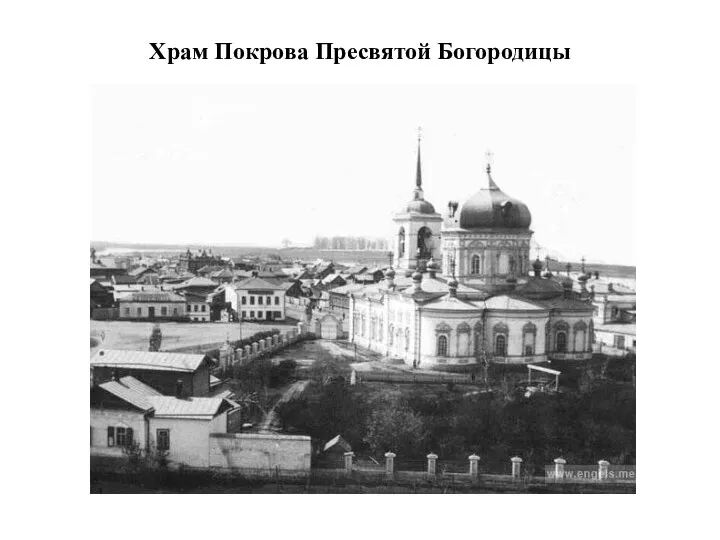 Храм Покрова Пресвятой Богородицы

www.engels.me